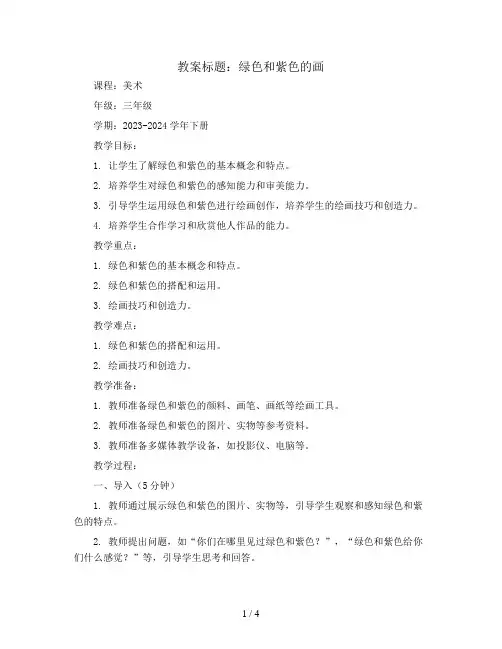 教案标题：绿色和紫色的画

课程：美术

年级：三年级

学期：2023-2024 学年下册

教学目标：

1. 让学生了解绿色和紫色的基本概念和特点。

2. 培养学生对绿色和紫色的感知能力和审美能力。

3. 引导学生运用绿色和紫色进行绘画创作，培养学生的绘画技巧和创造力。

4. 培养学生合作学习和欣赏他人作品的能力。

教学重点：

1. 绿色和紫色的基本概念和特点。

2. 绿色和紫色的搭配和运用。

3. 绘画技巧和创造力。

教学难点：

1. 绿色和紫色的搭配和运用。

2. 绘画技巧和创造力。

教学准备：

1. 教师准备绿色和紫色的颜料、画笔、画纸等绘画工具。

2. 教师准备绿色和紫色的图片、实物等参考资料。

3. 教师准备多媒体教学设备，如投影仪、电脑等。

教学过程：

一、导入（5 分钟）

1. 教师通过展示绿色和紫色的图片、实物等，引导学生观察和感知绿色和紫色的特点。

2. 教师提出问题，如“你们在哪里见过绿色和紫色？”，“绿色和紫色给你们什么感觉？”等，引导学生思考和回答。

1 / 4